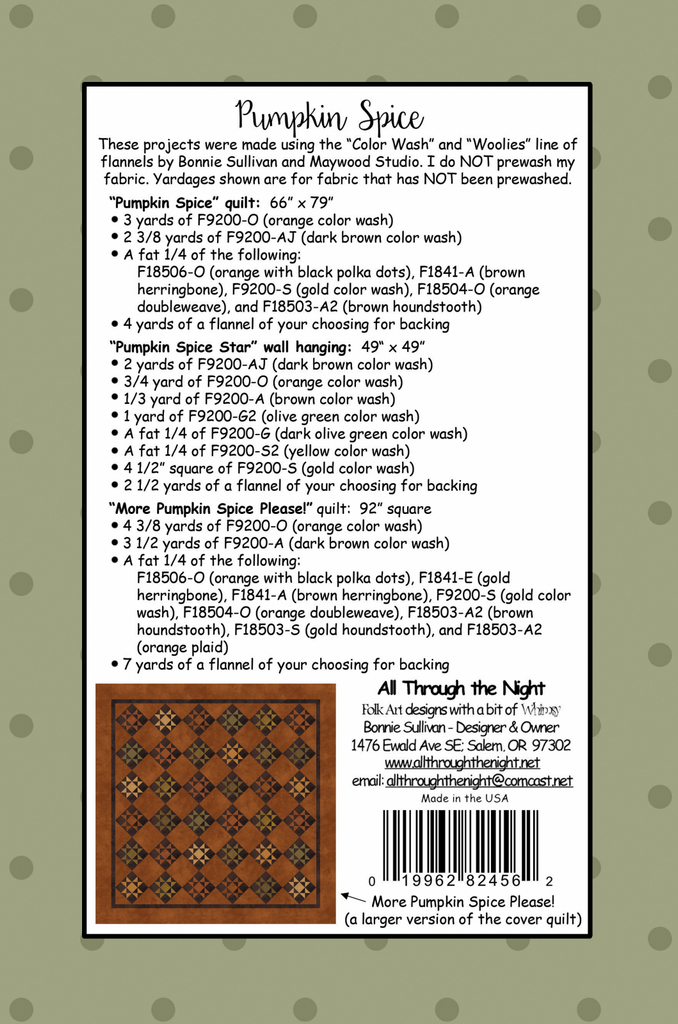 Pumpkin Spice

These projects were made using the "Color Wash" and "Woolies" line of flannels by Bonnie Sullivan and Maywood Studio. I do NOT prewash my fabric. Yardages shown are for fabric that has NOT been prewashed.

"Pumpkin Spice" quilt: 66" x 79"
• 3 yards of F9200-O (orange color wash)
• 2 3/8 yards of F9200-AJ (dark brown color wash)
• A fat 1/4 of the following:
F18506-O (orange with black polka dots), F1841-A (brown herringbone), F9200-S (gold color wash), F18504-O (orange doubleweave), and F18503-A2 (brown houndstooth)
• 4 yards of a flannel of your choosing for backing

"Pumpkin Spice Star" wall hanging: 49" x 49"
• 2 yards of F9200-AJ (dark brown color wash)
• 3/4 yard of F9200-O (orange color wash)
• 1/3 yard of F9200-A (brown color wash)
• 1 yard of F9200-G2 (olive green color wash)
• A fat 1/4 of F9200-G (dark olive green color wash)
• A fat 1/4 of F9200-S2 (yellow color wash)
• 4 1/2" square of F9200-S (gold color wash)
• 2 1/2 yards of a flannel of your choosing for backing

"More Pumpkin Spice Please!" quilt: 92" square
• 4 3/8 yards of F9200-O (orange color wash)
• 3 1/2 yards of F9200-A (dark brown color wash)
• A fat 1/4 of the following:
F18506-O (orange with black polka dots), F1841-E (gold herringbone), F1841-A (brown herringbone), F9200-S (gold color wash), F18504-O (orange doubleweave), F18503-A2 (brown houndstooth), F18503-S (gold houndstooth), and F18503-A2 (orange plaid)
• 7 yards of a flannel of your choosing for backing

All Through the Night
Folk Art designs with a bit of Whimsy
Bonnie Sullivan - Designer & Owner
1476 Ewald Ave SE; Salem, OR 97302
www.allthroughthenight.net
email: allthroughthenight@comcast.net
Made in the USA

0 19962 82456 2

More Pumpkin Spice Please!
(a larger version of the cover quilt)